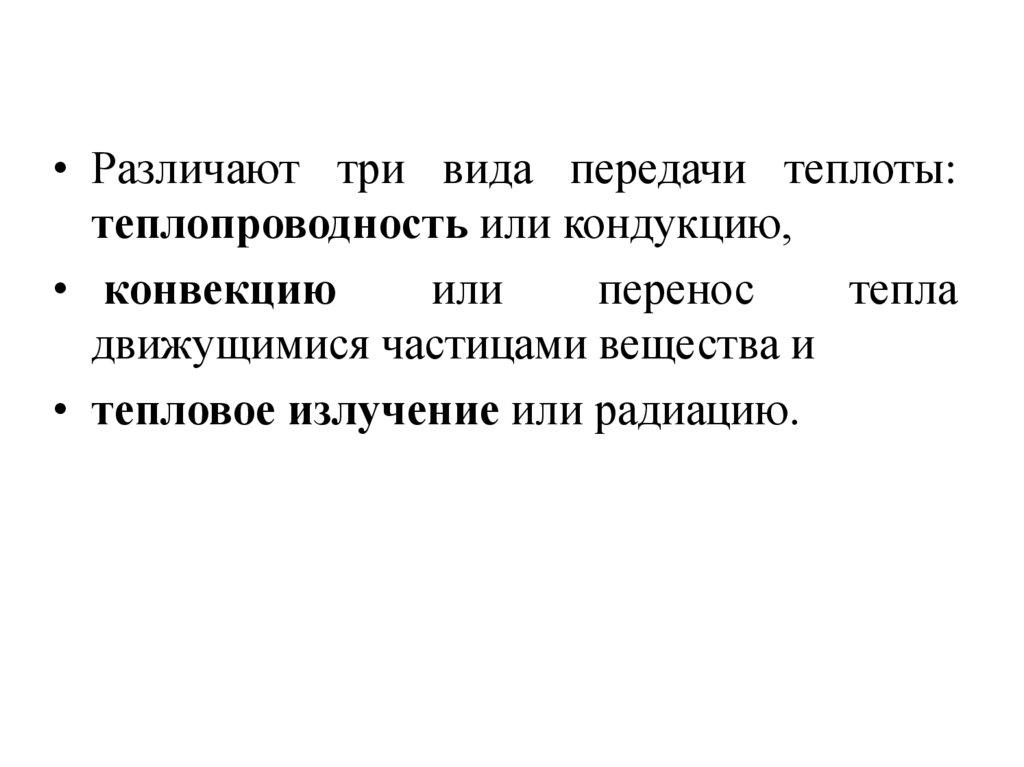 • Различают три вида передачи теплоты: теплопроводность или кондукцию,

• конвекцию или перенос тепла движущимися частицами вещества и

• тепловое излучение или радиацию.